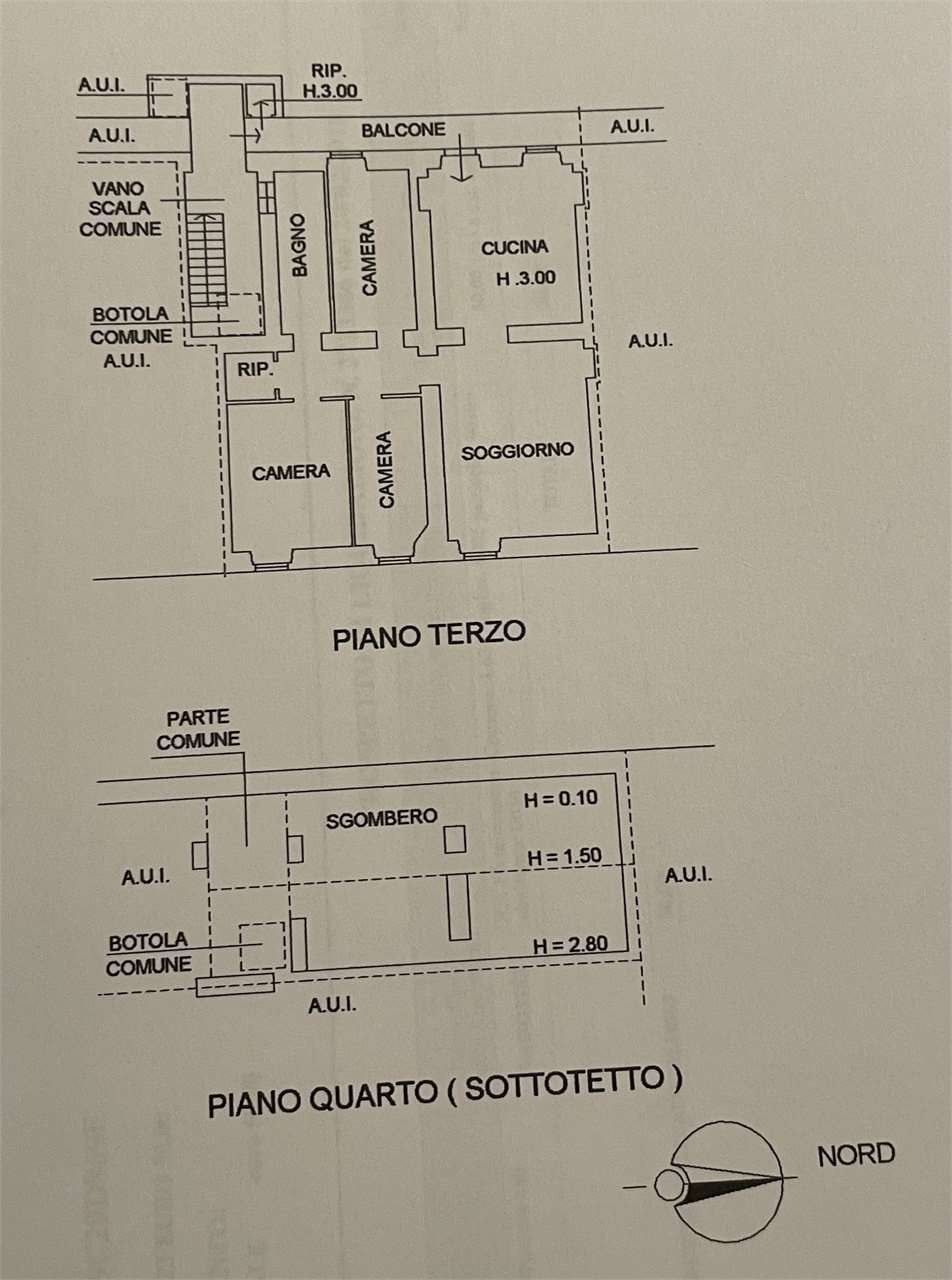 A.U.I.

RIP.
H.3.00

A.U.I.

BALCONE

A.U.I.

VANO
SCALA
COMUNE

BAGNO

CAMERA

CUCINA
H .3.00

BOTOLA
COMUNE
A.U.I.

A.U.I.

RIP.

CAMERA

CAMERA

SOGGIORNO

PIANO TERZO

PARTE
COMUNE

SGOMBERO

H = 0.10

H = 1.50

A.U.I.

A.U.I.

BOTOLA
COMUNE

H = 2.80

A.U.I.

PIANO QUARTO ( SOTTOTETTO )

NORD